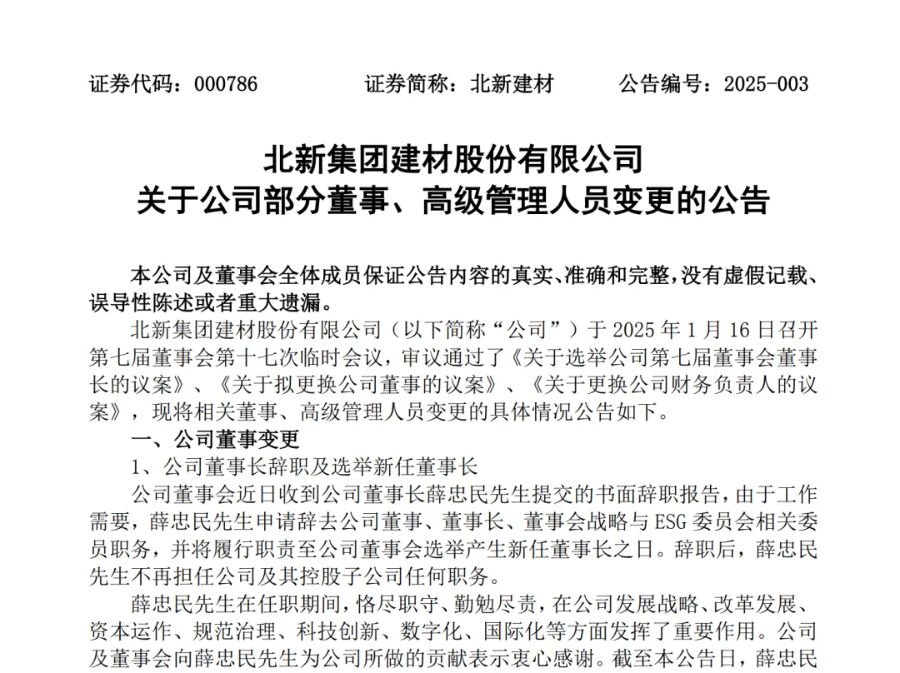 证券代码：000786　　证券简称：北新建材　　公告编号：2025-003

北新集团建材股份有限公司
关于公司部分董事、高级管理人员变更的公告

本公司及董事会全体成员保证公告内容的真实、准确和完整，没有虚假记载、误导性陈述或者重大遗漏。

北新集团建材股份有限公司（以下简称“公司”）于 2025 年 1 月 16 日召开第七届董事会第十七次临时会议，审议通过了《关于选举公司第七届董事会董事长的议案》、《关于拟更换公司董事的议案》、《关于更换公司财务负责人的议案》，现将相关董事、高级管理人员变更的具体情况公告如下。

一、公司董事变更

1、公司董事长辞职及选举新任董事长

公司董事会近日收到公司董事长薛忠民先生提交的书面辞职报告，由于工作需要，薛忠民先生申请辞去公司董事、董事长、董事会战略与 ESG 委员会相关委员职务，并将履行职责至公司董事会选举产生新任董事长之日。辞职后，薛忠民先生不再担任公司及其控股子公司任何职务。

薛忠民先生在任职期间，恪尽职守、勤勉尽责，在公司发展战略、改革发展、资本运作、规范治理、科技创新、数字化、国际化等方面发挥了重要作用。公司及董事会向薛忠民先生为公司所做的贡献表示衷心感谢。截至本公告日，薛忠民